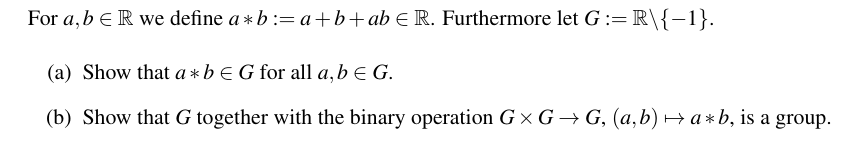 For $a, b \in \mathbb{R}$ we define $a * b := a + b + ab \in \mathbb{R}$. Furthermore let $G := \mathbb{R} \setminus \{-1\}$.

(a) Show that $a * b \in G$ for all $a, b \in G$.

(b) Show that $G$ together with the binary operation $G \times G \to G$, $(a, b) \mapsto a * b$, is a group.